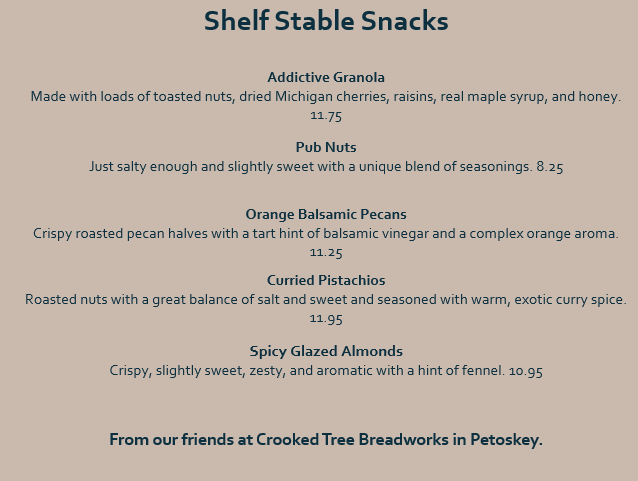 Shelf Stable Snacks

Addictive Granola
Made with loads of toasted nuts, dried Michigan cherries, raisins, real maple syrup, and honey. 11.75

Pub Nuts
Just salty enough and slightly sweet with a unique blend of seasonings. 8.25

Orange Balsamic Pecans
Crispy roasted pecan halves with a tart hint of balsamic vinegar and a complex orange aroma. 11.25

Curried Pistachios
Roasted nuts with a great balance of salt and sweet and seasoned with warm, exotic curry spice. 11.95

Spicy Glazed Almonds
Crispy, slightly sweet, zesty, and aromatic with a hint of fennel. 10.95

From our friends at Crooked Tree Breadworks in Petoskey.